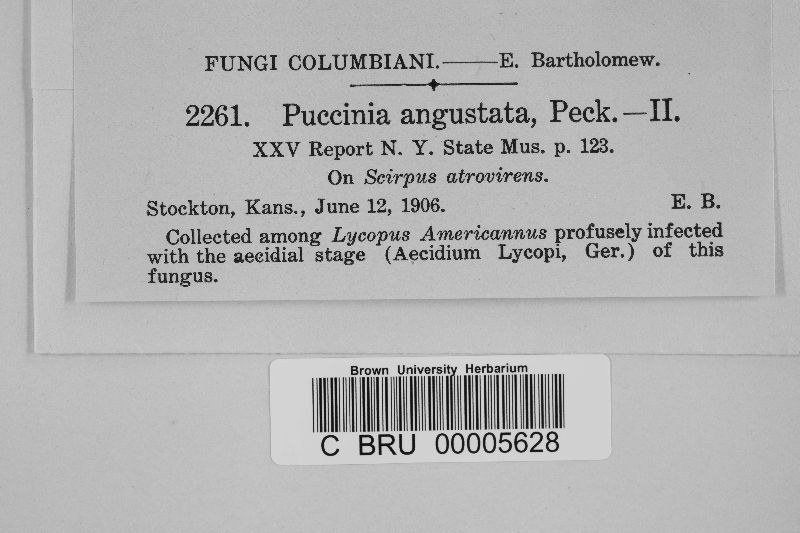 FUNGI COLUMBIANI.——E. Bartholomew.

2261. Puccinia angustata, Peck.—II.

XXV Report N. Y. State Mus. p. 123.

On Scirpus atrovirens.

Stockton, Kans., June 12, 1906. E. B.

Collected among Lycopus Americannus profusely infected with the aecidial stage (Aecidium Lycopi, Ger.) of this fungus.

Brown University Herbarium

C BRU 00005628